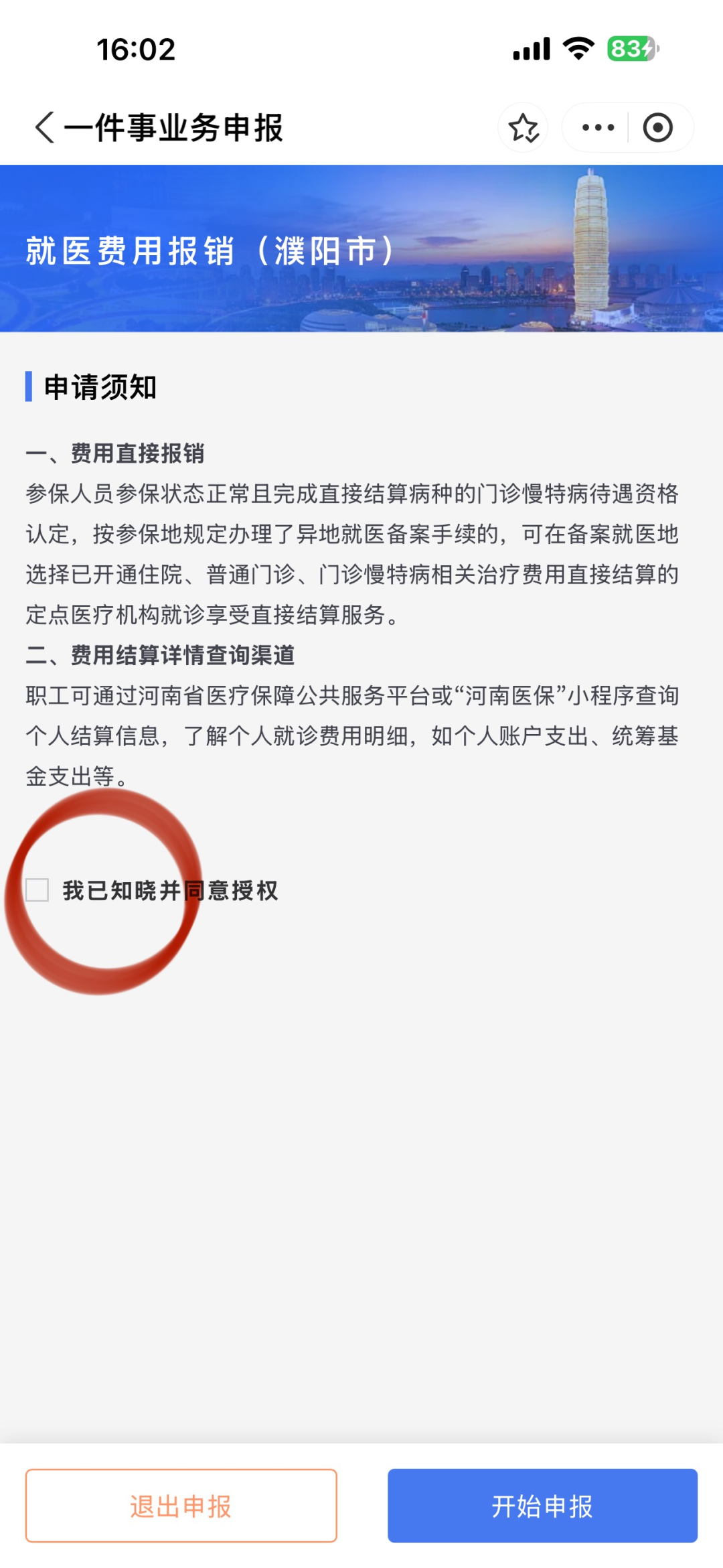 16:02

83

一件事业务申报

就医费用报销（濮阳市）

申请须知

一、费用直接报销
参保人员参保状态正常且完成直接结算病种的门诊慢特病待遇资格认定，按参保地规定办理了异地就医备案手续的，可在备案就医地选择已开通住院、普通门诊、门诊慢特病相关治疗费用直接结算的定点医疗机构就诊享受直接结算服务。
二、费用结算详情查询渠道
职工可通过河南省医疗保障公共服务平台或“河南医保”小程序查询个人结算信息，了解个人就诊费用明细，如个人账户支出、统筹基金支出等。

我已知晓并同意授权

退出申报

开始申报